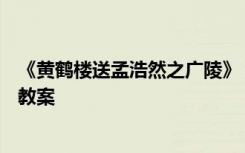 《黄鹤楼送孟浩然之广陵》教案